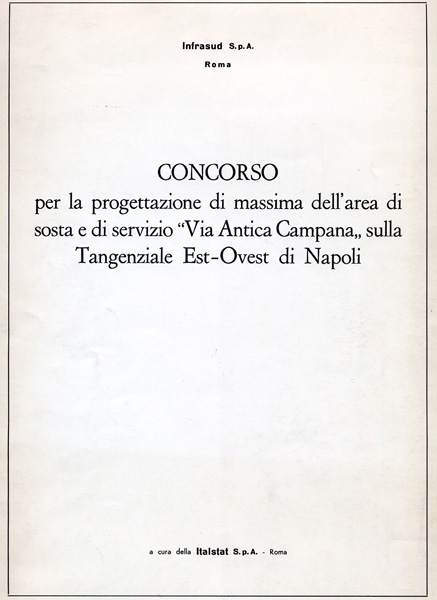 Infrasud S.p.A.
Roma

CONCORSO
per la progettazione di massima dell'area di sosta e di servizio "Via Antica Campana„ sulla Tangenziale Est-Ovest di Napoli

a cura della Italstat S.p.A. - Roma